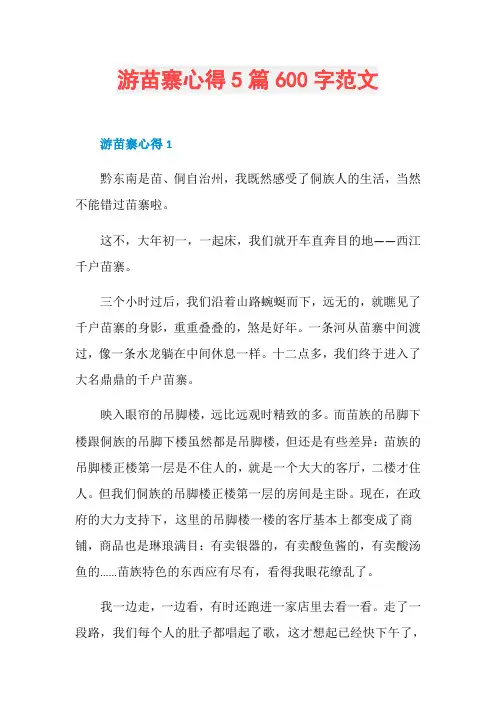 游苗寨心得 5 篇 600 字范文

游苗寨心得 1

黔东南是苗、侗自治州，我既然感受了侗族人的生活，当然不能错过苗寨啦。

这不，大年初一，一起床，我们就开车直奔目的地——西江千户苗寨。

三个小时过后，我们沿着山路蜿蜒而下，远无的，就瞧见了千户苗寨的身影，重重叠叠的，煞是好年。一条河从苗寨中间渡过，像一条水龙躺在中间休息一样。十二点多，我们终于进入了大名鼎鼎的千户苗寨。

映入眼帘的吊脚楼，远比远观时精致的多。而苗族的吊脚下楼跟侗族的吊脚下楼虽然都是吊脚楼，但还是有些差异：苗族的吊脚楼正楼第一层是不住人的，就是一个大大的客厅，二楼才住人。但我们侗族的吊脚楼正楼第一层的房间是主卧。现在，在政府的大力支持下，这里的吊脚楼一楼的客厅基本上都变成了商铺，商品也是琳琅满目：有卖银器的，有卖酸鱼酱的，有卖酸汤鱼的......苗族特色的东西应有尽有，看得我眼花缭乱了。

我一边走，一边看，有时还跑进一家店里去看一看。走了一段路，我们每个人的肚子都唱起了歌，这才想起已经快下午了，